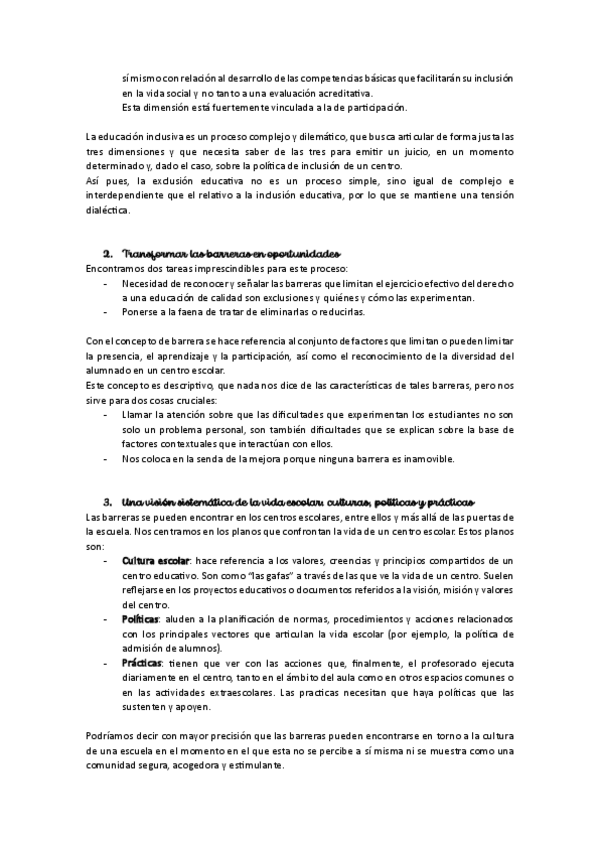 sí mismo con relación al desarrollo de las competencias básicas que facilitarán su inclusión en la vida social y no tanto a una evaluación acreditativa.
Esta dimensión está fuertemente vinculada a la de participación.

La educación inclusiva es un proceso complejo y dilemático, que busca articular de forma justa las tres dimensiones y que necesita saber de las tres para emitir un juicio, en un momento determinado y, dado el caso, sobre la política de inclusión de un centro.
Así pues, la exclusión educativa no es un proceso simple, sino igual de complejo e interdependiente que el relativo a la inclusión educativa, por lo que se mantiene una tensión dialéctica.

2. Transformar las barreras en oportunidades
Encontramos dos tareas imprescindibles para este proceso:
- Necesidad de reconocer y señalar las barreras que limitan el ejercicio efectivo del derecho a una educación de calidad son exclusiones y quiénes y cómo las experimentan.
- Ponerse a la faena de tratar de eliminarlas o reducirlas.

Con el concepto de barrera se hace referencia al conjunto de factores que limitan o pueden limitar la presencia, el aprendizaje y la participación, así como el reconocimiento de la diversidad del alumnado en un centro escolar.
Este concepto es descriptivo, que nada nos dice de las características de tales barreras, pero nos sirve para dos cosas cruciales:
- Llamar la atención sobre que las dificultades que experimentan los estudiantes no son solo un problema personal, son también dificultades que se explican sobre la base de factores contextuales que interactúan con ellos.
- Nos coloca en la senda de la mejora porque ninguna barrera es inamovible.

3. Una visión sistemática de la vida escolar: culturas, políticas y prácticas
Las barreras se pueden encontrar en los centros escolares, entre ellos y más allá de las puertas de la escuela. Nos centramos en los planos que confrontan la vida de un centro escolar. Estos planos son:
- Cultura escolar: hace referencia a los valores, creencias y principios compartidos de un centro educativo. Son como "las gafas" a través de las que ve la vida de un centro. Suelen reflejarse en los proyectos educativos o documentos referidos a la visión, misión y valores del centro.
- Políticas: aluden a la planificación de normas, procedimientos y acciones relacionados con los principales vectores que articulan la vida escolar (por ejemplo, la política de admisión de alumnos).
- Prácticas: tienen que ver con las acciones que, finalmente, el profesorado ejecuta diariamente en el centro, tanto en el ámbito del aula como en otros espacios comunes o en las actividades extraescolares. Las practicas necesitan que haya políticas que las sustenten y apoyen.

Podríamos decir con mayor precisión que las barreras pueden encontrarse en torno a la cultura de una escuela en el momento en el que esta no se percibe a sí misma ni se muestra como una comunidad segura, acogedora y estimulante.